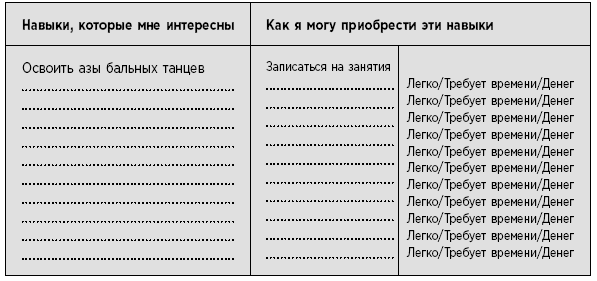 | Навыки, которые мне интересны | Как я могу приобрести эти навыки | |
|---|---|---|
| Освоить азы бальных танцев | Записаться на занятия | Легко/Требует времени/Денег |
| | | Легко/Требует времени/Денег |
| | | Легко/Требует времени/Денег |
| | | Легко/Требует времени/Денег |
| | | Легко/Требует времени/Денег |
| | | Легко/Требует времени/Денег |
| | | Легко/Требует времени/Денег |
| | | Легко/Требует времени/Денег |
| | | Легко/Требует времени/Денег |
| | | Легко/Требует времени/Денег |
| | | Легко/Требует времени/Денег |